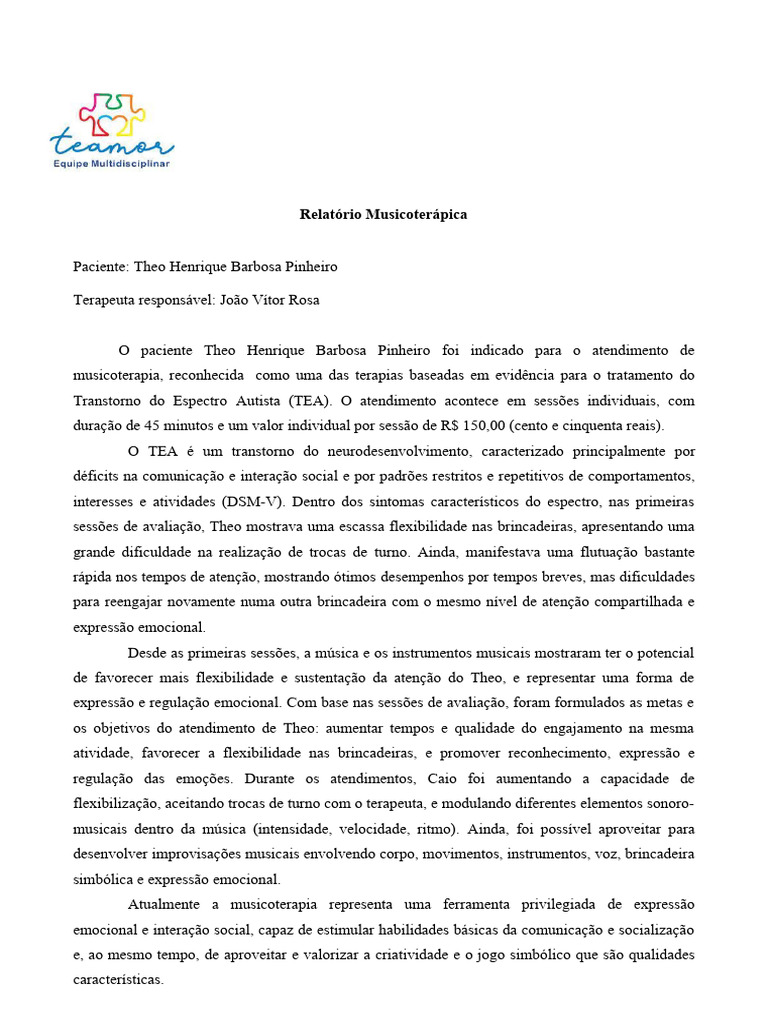 teamor
Equipe Multidisciplinar

Relatório Musicoterápica

Paciente: Theo Henrique Barbosa Pinheiro

Terapeuta responsável: João Vitor Rosa

O paciente Theo Henrique Barbosa Pinheiro foi indicado para o atendimento de musicoterapia, reconhecida como uma das terapias baseadas em evidência para o tratamento do Transtorno do Espectro Autista (TEA). O atendimento acontece em sessões individuais, com duração de 45 minutos e um valor individual por sessão de R$ 150,00 (cento e cinquenta reais).

O TEA é um transtorno do neurodesenvolvimento, caracterizado principalmente por déficits na comunicação e interação social e por padrões restritos e repetitivos de comportamentos, interesses e atividades (DSM-V). Dentro dos sintomas característicos do espectro, nas primeiras sessões de avaliação, Theo mostrava uma escassa flexibilidade nas brincadeiras, apresentando uma grande dificuldade na realização de trocas de turno. Ainda, manifestava uma flutuação bastante rápida nos tempos de atenção, mostrando ótimos desempenhos por tempos breves, mas dificuldades para reengajar novamente numa outra brincadeira com o mesmo nível de atenção compartilhada e expressão emocional.

Desde as primeiras sessões, a música e os instrumentos musicais mostraram ter o potencial de favorecer mais flexibilidade e sustentação da atenção do Theo, e representar uma forma de expressão e regulação emocional. Com base nas sessões de avaliação, foram formulados as metas e os objetivos do atendimento de Theo: aumentar tempos e qualidade do engajamento na mesma atividade, favorecer a flexibilidade nas brincadeiras, e promover reconhecimento, expressão e regulação das emoções. Durante os atendimentos, Caio foi aumentando a capacidade de flexibilização, aceitando trocas de turno com o terapeuta, e modulando diferentes elementos sonoro-musicais dentro da música (intensidade, velocidade, ritmo). Ainda, foi possível aproveitar para desenvolver improvisações musicais envolvendo corpo, movimentos, instrumentos, voz, brincadeira simbólica e expressão emocional.

Atualmente a musicoterapia representa uma ferramenta privilegiada de expressão emocional e interação social, capaz de estimular habilidades básicas da comunicação e socialização e, ao mesmo tempo, de aproveitar e valorizar a criatividade e o jogo simbólico que são qualidades características.